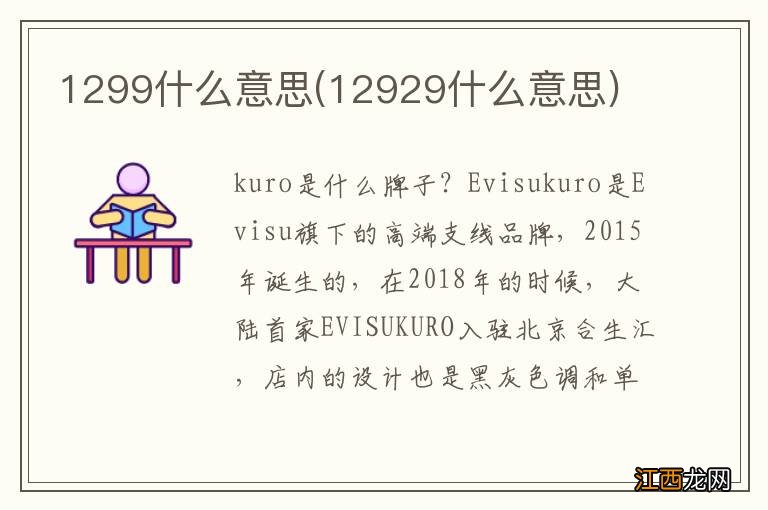 1299什么意思(12929什么意思)

kuro是什么牌子？Evisukuro是Evisu旗下的高端支线品牌，2015年诞生的，在2018年的时候，大陆首家EVISUKURO入驻北京合生汇，店内的设计也是黑灰色调和单

江西龙网